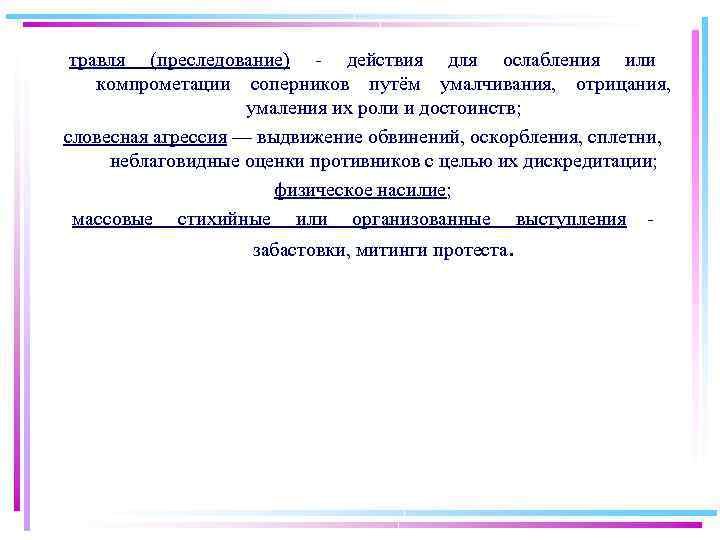 травля (преследование) - действия для ослабления или компрометации соперников путём умалчивания, отрицания, умаления их роли и достоинств;

словесная агрессия — выдвижение обвинений, оскорбления, сплетни, неблаговидные оценки противников с целью их дискредитации;

физическое насилие;

массовые стихийные или организованные выступления - забастовки, митинги протеста.